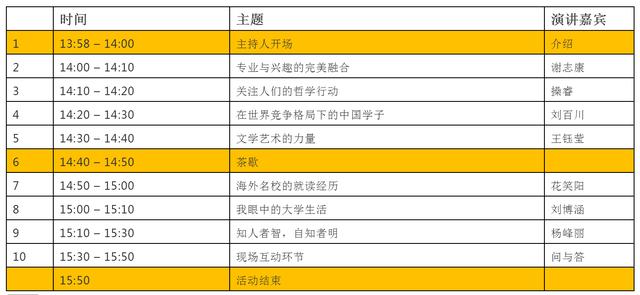 |  | 时间 | 主题 | 演讲嘉宾 |
|---|---|---|---|
| 1 | 13:58 – 14:00 | 主持人开场 | 介绍 |
| 2 | 14:00 – 14:10 | 专业与兴趣的完美融合 | 谢志康 |
| 3 | 14:10 – 14:20 | 关注人们的哲学行动 | 操睿 |
| 4 | 14:20 – 14:30 | 在世界竞争格局下的中国学子 | 刘百川 |
| 5 | 14:30 – 14:40 | 文学艺术的力量 | 王钰莹 |
| 6 | 14:40 – 14:50 | 茶歇 |  |
| 7 | 14:50 – 15:00 | 海外名校的就读经历 | 花笑阳 |
| 8 | 15:00 – 15:10 | 我眼中的大学生活 | 刘博涵 |
| 9 | 15:10 – 15:30 | 知人者智，自知者明 | 杨峰丽 |
| 10 | 15:30 – 15:50 | 现场互动环节 | 问与答 |
|  | 15:50 | 活动结束 |  |